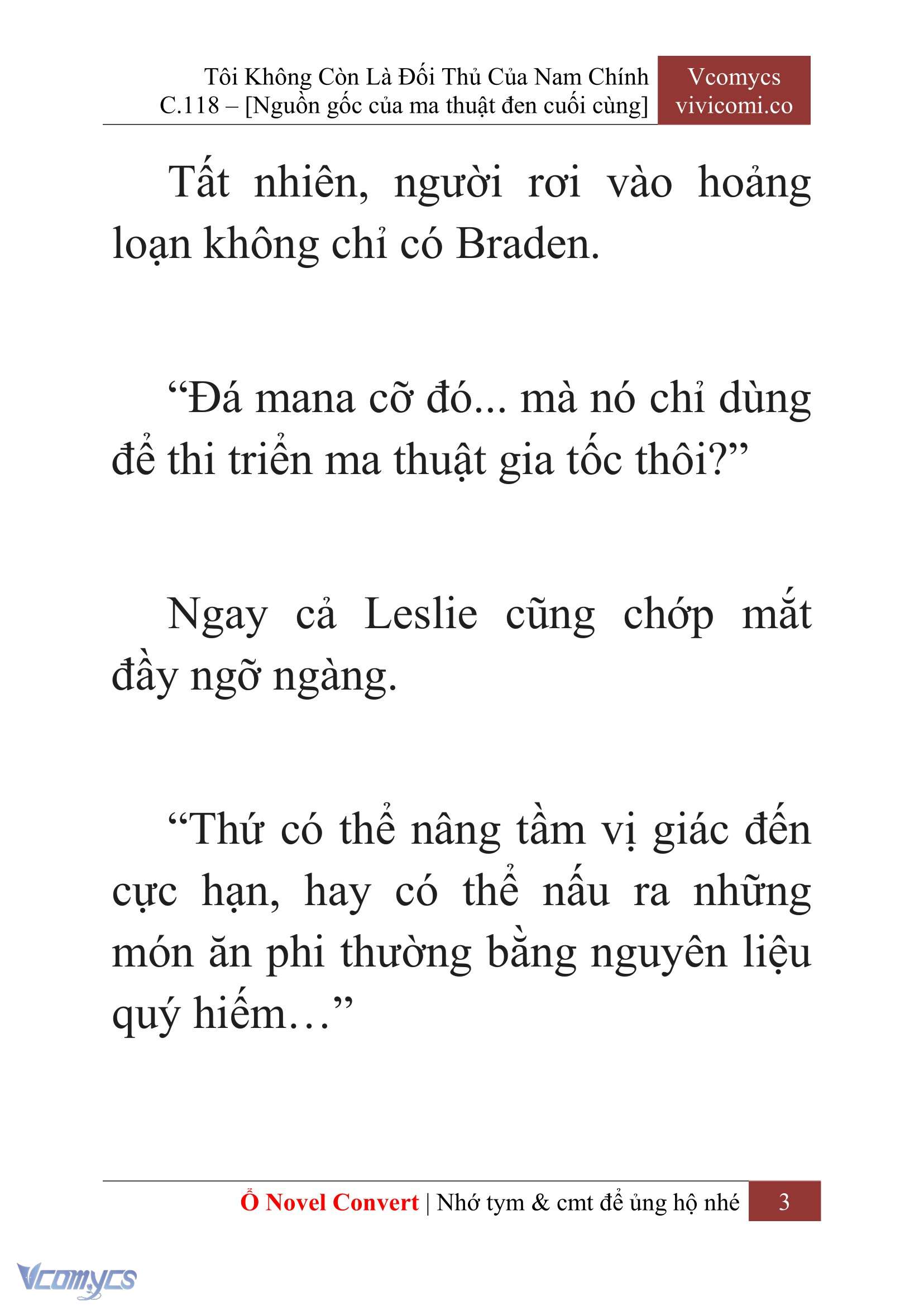 Tôi Không Còn Là Đối Thủ Của Nam Chính
C.118 – [Nguồn gốc của ma thuật đen cuối cùng]

Vcomycs
vivicomi.co

Tất nhiên, người rơi vào hoảng loạn không chỉ có Braden.

“Đá mana cỡ đó... mà nó chỉ dùng để thi triển ma thuật gia tốc thôi?”

Ngay cả Leslie cũng chớp mắt đầy ngỡ ngàng.

“Thứ có thể nâng tầm vị giác đến cực hạn, hay có thể nấu ra những món ăn phi thường bằng nguyên liệu quý hiếm…”

Ổ Novel Convert | Nhớ tym & cmt để ủng hộ nhé 3

Vcomycs